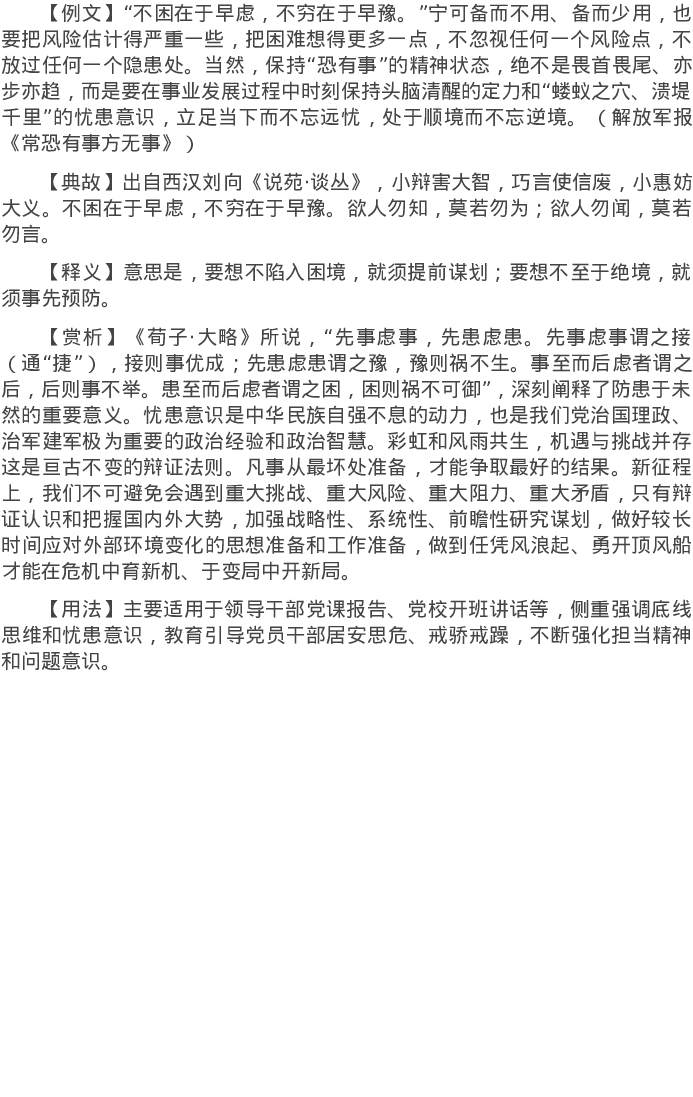 【例文】“不困在于早虑，不穷在于早豫。”宁可备而不用、备而少用，也要把风险估计得严重一些，把困难想得更多一点，不忽视任何一个风险点，不放过任何一个隐患处。当然，保持“恐有事”的精神状态，绝不是畏首畏尾、亦步亦趋，而是要在事业发展过程中时刻保持头脑清醒的定力和“蝼蚁之穴、溃堤千里”的忧患意识，立足当下而不忘远忧，处于顺境而不忘逆境。（解放军报《常恐有事方无事》）

【典故】出自西汉刘向《说苑·谈丛》，小辩害大智，巧言使信废，小惠妨大义。不困在于早虑，不穷在于早豫。欲人勿知，莫若勿为；欲人勿闻，莫若勿言。

【释义】意思是，要想不陷入困境，就须提前谋划；要想不至于绝境，就须事先预防。

【赏析】《荀子·大略》所说，“先事虑事，先患虑患。先事虑事谓之接（通“捷”），接则事优成；先患虑患谓之豫，豫则祸不生。事至而后虑者谓之后，后则事不举。患至而后虑者谓之困，困则祸不可御”，深刻阐释了防患于未然的重要意义。忧患意识是中华民族自强不息的动力，也是我们党治国理政、治军建军极为重要的政治经验和政治智慧。彩虹和风雨共生，机遇与挑战并存这是亘古不变的辩证法则。凡事从最坏处准备，才能争取最好的结果。新征程上，我们不可避免会遇到重大挑战、重大风险、重大阻力、重大矛盾，只有辩证认识和把握国内外大势，加强战略性、系统性、前瞻性研究谋划，做好较长时间应对外部环境变化的思想准备和工作准备，做到任凭风浪起、勇开顶风船才能在危机中育新机、于变局中开新局。

【用法】主要适用于领导干部党课报告、党校开班讲话等，侧重强调底线思维和忧患意识，教育引导党员干部居安思危、戒骄戒躁，不断强化担当精神和问题意识。